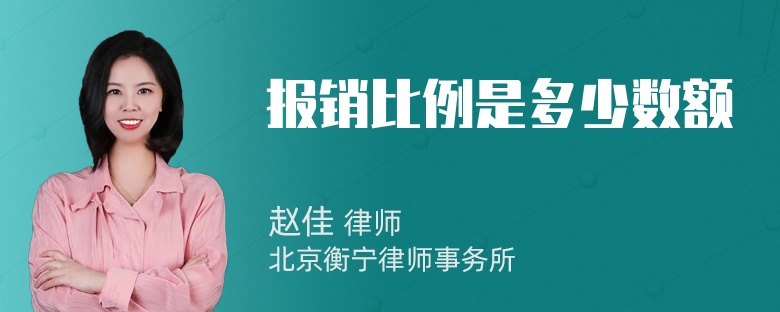 报销比例是多少数额

赵佳 律师
北京衡宁律师事务所